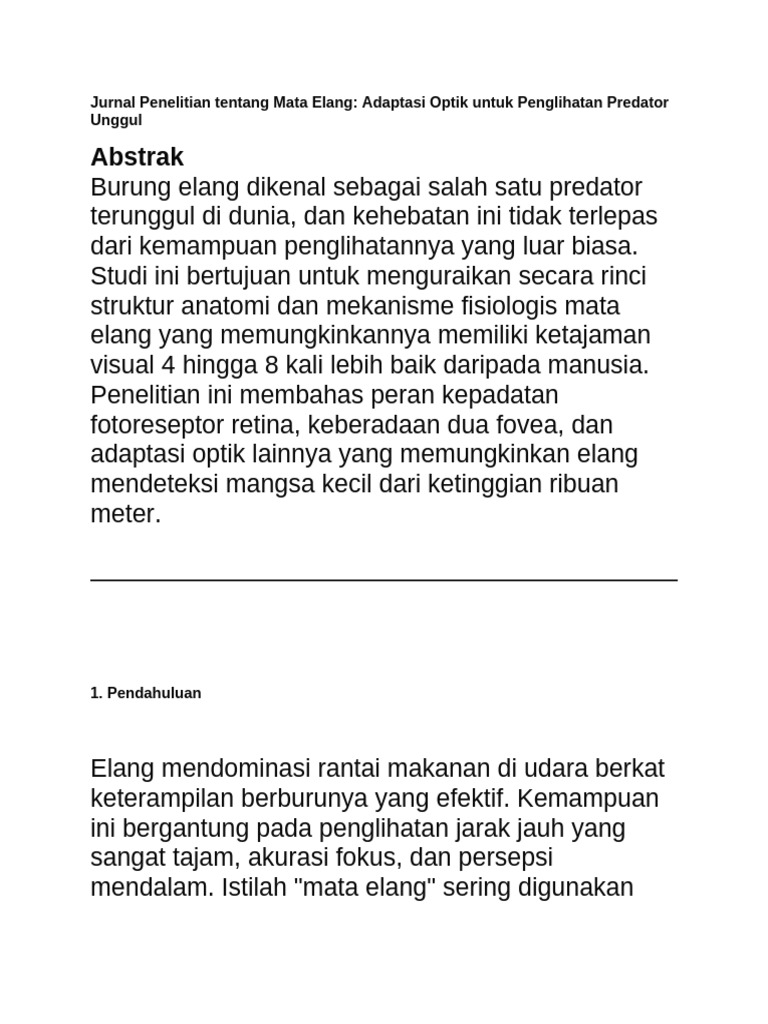 Jurnal Penelitian tentang Mata Elang: Adaptasi Optik untuk Penglihatan Predator Unggul

Abstrak

Burung elang dikenal sebagai salah satu predator terunggul di dunia, dan kehebatan ini tidak terlepas dari kemampuan penglihatannya yang luar biasa. Studi ini bertujuan untuk menguraikan secara rinci struktur anatomi dan mekanisme fisiologis mata elang yang memungkinkannya memiliki ketajaman visual 4 hingga 8 kali lebih baik daripada manusia. Penelitian ini membahas peran kepadatan fotoreseptor retina, keberadaan dua fovea, dan adaptasi optik lainnya yang memungkinkan elang mendeteksi mangsa kecil dari ketinggian ribuan meter.

1. Pendahuluan

Elang mendominasi rantai makanan di udara berkat keterampilan berburunya yang efektif. Kemampuan ini bergantung pada penglihatan jarak jauh yang sangat tajam, akurasi fokus, dan persepsi mendalam. Istilah "mata elang" sering digunakan